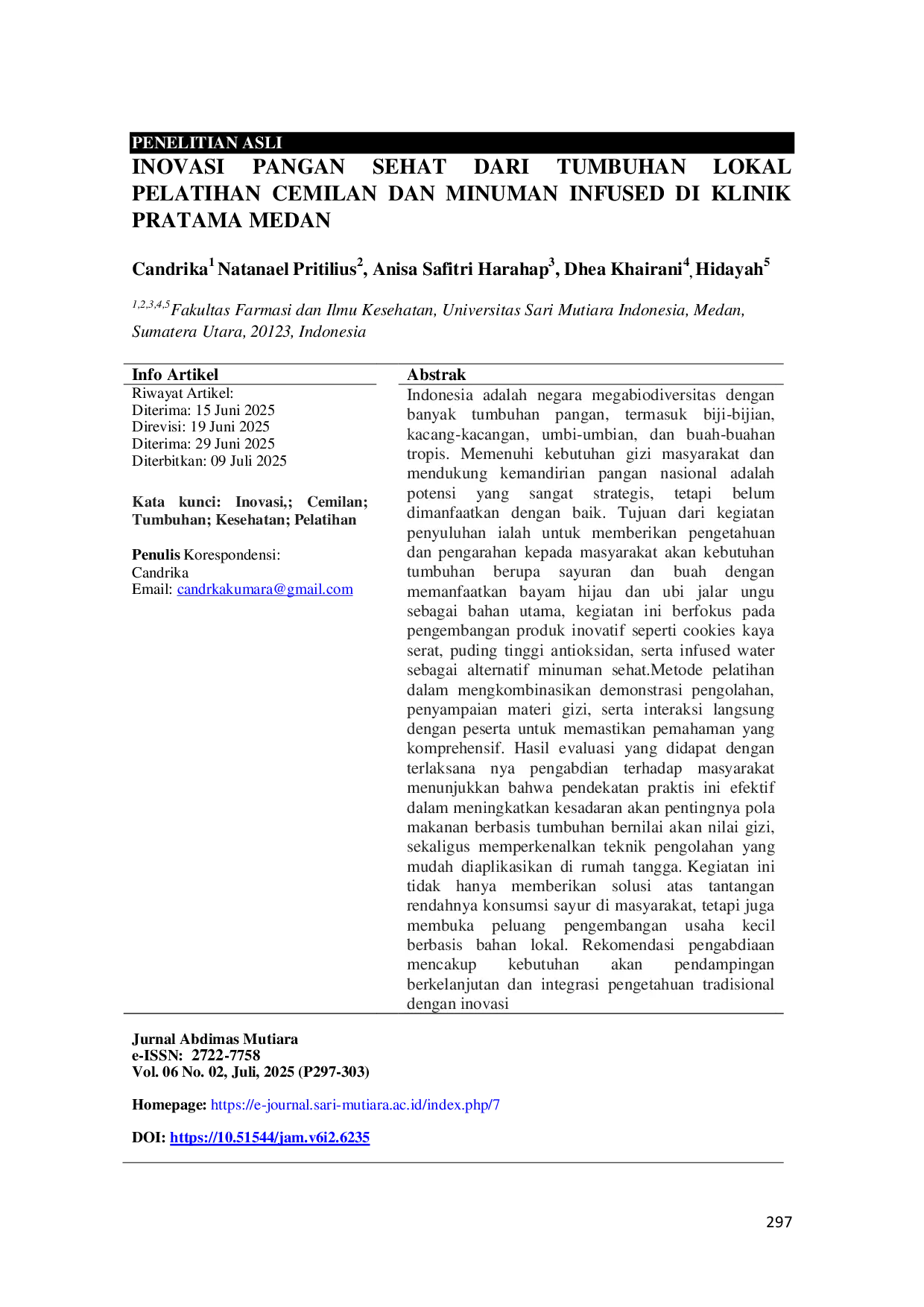 PENELITIAN ASLI

INOVASI PANGAN SEHAT DARI TUMBUHAN LOKAL PELATIHAN CEMILAN DAN MINUMAN INFUSED DI KLINIK PRATAMA MEDAN

Candrika$^{1}$ Natanael Pritilius$^{2}$, Anisa Safitri Harahap$^{3}$, Dhea Khairani$^{4}$, Hidayah$^{5}$

$^{1,2,3,4,5}$Fakultas Farmasi dan Ilmu Kesehatan, Universitas Sari Mutiara Indonesia, Medan, Sumatera Utara, 20123, Indonesia

Info Artikel

Riwayat Artikel:
Diterima: 15 Juni 2025
Direvisi: 19 Juni 2025
Diterima: 29 Juni 2025
Diterbitkan: 09 Juli 2025

Kata kunci: Inovasi,; Cemilan; Tumbuhan; Kesehatan; Pelatihan

Penulis Korespondensi:
Candrika
Email: candrkakumara@gmail.com

Abstrak

Indonesia adalah negara megabiodiversitas dengan banyak tumbuhan pangan, termasuk biji-bijian, kacang-kacangan, umbi-umbian, dan buah-buahan tropis. Memenuhi kebutuhan gizi masyarakat dan mendukung kemandirian pangan nasional adalah potensi yang sangat strategis, tetapi belum dimanfaatkan dengan baik. Tujuan dari kegiatan penyuluhan ialah untuk memberikan pengetahuan dan pengarahan kepada masyarakat akan kebutuhan tumbuhan berupa sayuran dan buah dengan memanfaatkan bayam hijau dan ubi jalar ungu sebagai bahan utama, kegiatan ini berfokus pada pengembangan produk inovatif seperti cookies kaya serat, puding tinggi antioksidan, serta infused water sebagai alternatif minuman sehat.Metode pelatihan dalam mengkombinasikan demonstrasi pengolahan, penyampaian materi gizi, serta interaksi langsung dengan peserta untuk memastikan pemahaman yang komprehensif. Hasil evaluasi yang didapat dengan terlaksana nya pengabdian terhadap masyarakat menunjukkan bahwa pendekatan praktis ini efektif dalam meningkatkan kesadaran akan pentingnya pola makanan berbasis tumbuhan bernilai akan nilai gizi, sekaligus memperkenalkan teknik pengolahan yang mudah diaplikasikan di rumah tangga. Kegiatan ini tidak hanya memberikan solusi atas tantangan rendahnya konsumsi sayur di masyarakat, tetapi juga membuka peluang pengembangan usaha kecil berbasis bahan lokal. Rekomendasi pengabdiaan mencakup kebutuhan akan pendampingan berkelanjutan dan integrasi pengetahuan tradisional dengan inovasi

Jurnal Abdimas Mutiara
e-ISSN: 2722-7758
Vol. 06 No. 02, Juli, 2025 (P297-303)

Homepage: https://e-journal.sari-mutiara.ac.id/index.php/7

DOI: https://10.51544/jam.v6i2.6235

297